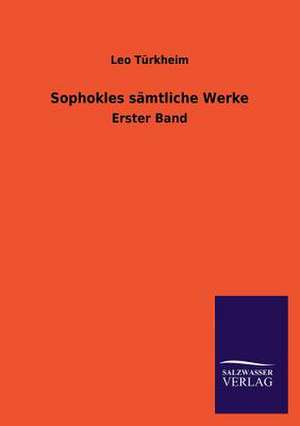 Leo Türkheim

Sophokles sämtliche Werke

Erster Band

SALZWASSER
VERLAG